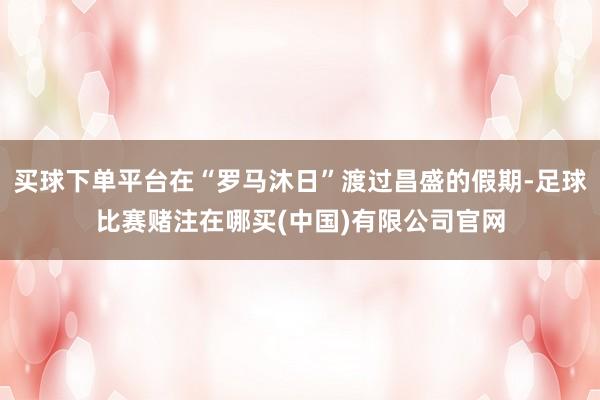 买球下单平台在“罗马沐日”渡过昌盛的假期-足球比赛赌注在哪买(中国)有限公司官网